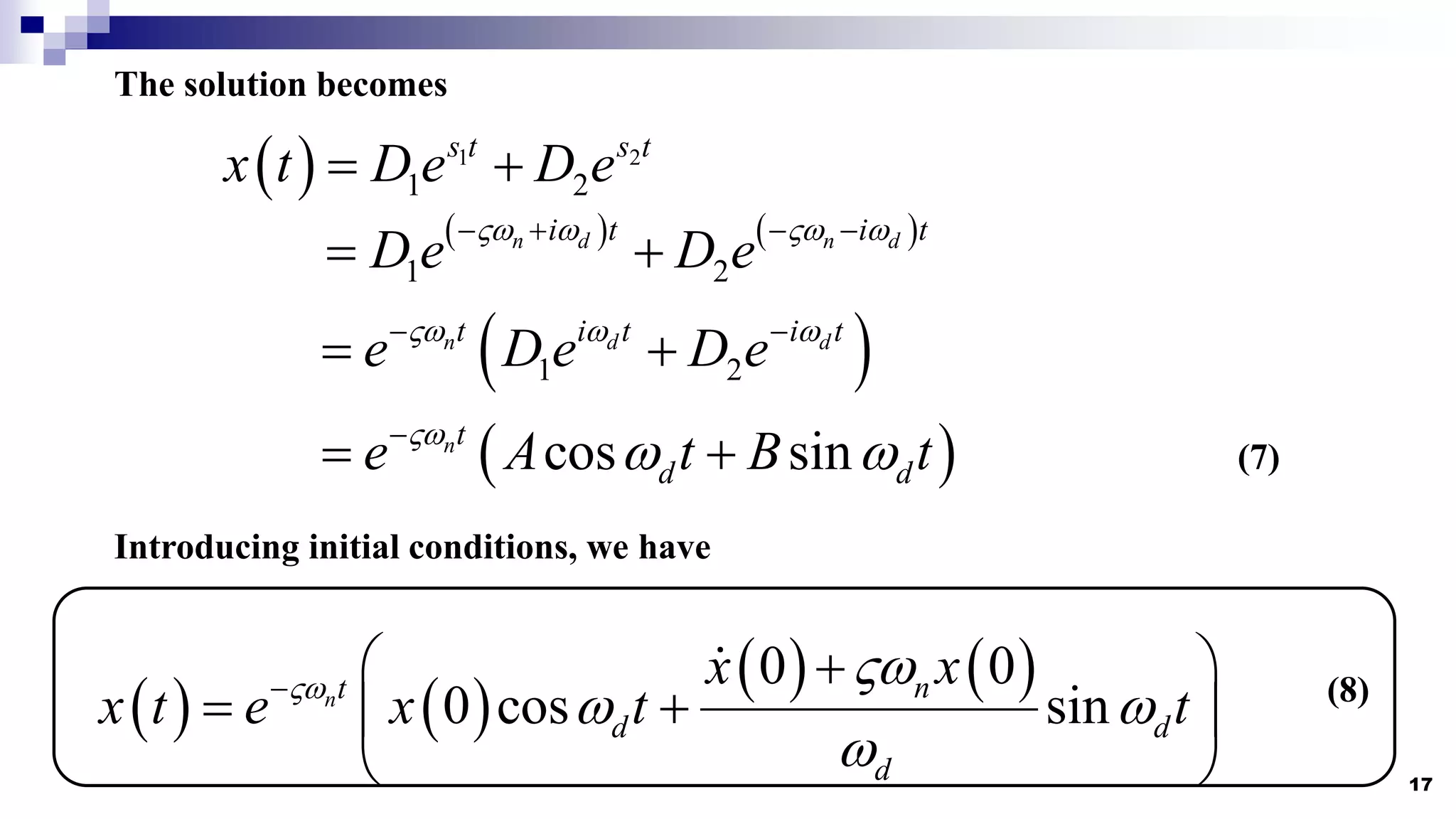 The solution becomes

$x(t) = D_1 e^{s_1 t} + D_2 e^{s_2 t}$

$= D_1 e^{(-\varsigma\omega_n + i\omega_d)t} + D_2 e^{(-\varsigma\omega_n - i\omega_d)t}$

$= e^{-\varsigma\omega_n t}\left(D_1 e^{i\omega_d t} + D_2 e^{-i\omega_d t}\right)$

$= e^{-\varsigma\omega_n t}\left(A\cos\omega_d t + B\sin\omega_d t\right)$ (7)

Introducing initial conditions, we have

$x(t) = e^{-\varsigma\omega_n t}\left(x(0)\cos\omega_d t + \frac{\dot{x}(0) + \varsigma\omega_n x(0)}{\omega_d}\sin\omega_d t\right)$ (8)

17